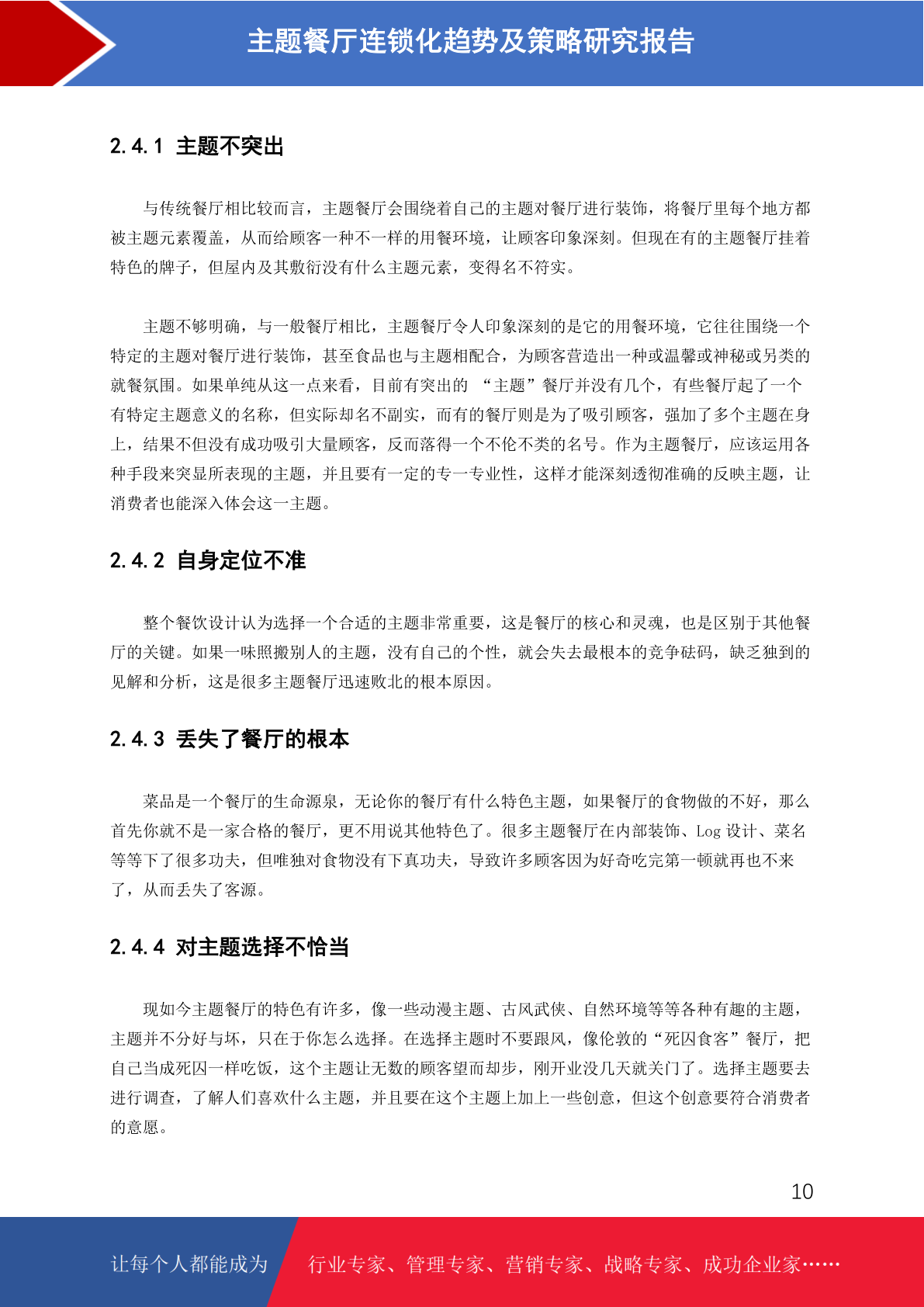 主题餐厅连锁化趋势及策略研究报告

2.4.1 主题不突出

与传统餐厅相比较而言，主题餐厅会围绕着自己的主题对餐厅进行装饰，将餐厅里每个地方都被主题元素覆盖，从而给顾客一种不一样的用餐环境，让顾客印象深刻。但现在有的主题餐厅挂着特色的牌子，但屋内及其敷衍没有什么主题元素，变得名不符实。

主题不够明确，与一般餐厅相比，主题餐厅令人印象深刻的是它的用餐环境，它往往围绕一个特定的主题对餐厅进行装饰，甚至食品也与主题相配合，为顾客营造出一种或温馨或神秘或另类的就餐氛围。如果单纯从这一点来看，目前有突出的 “主题”餐厅并没有几个，有些餐厅起了一个有特定主题意义的名称，但实际却名不副实，而有的餐厅则是为了吸引顾客，强加了多个主题在身上，结果不但没有成功吸引大量顾客，反而落得一个不伦不类的名号。作为主题餐厅，应该运用各种手段来突显所表现的主题，并且要有一定的专一专业性，这样才能深刻透彻准确的反映主题，让消费者也能深入体会这一主题。

2.4.2 自身定位不准

整个餐饮设计认为选择一个合适的主题非常重要，这是餐厅的核心和灵魂，也是区别于其他餐厅的关键。如果一味照搬别人的主题，没有自己的个性，就会失去最根本的竞争砝码，缺乏独到的见解和分析，这是很多主题餐厅迅速败北的根本原因。

2.4.3 丢失了餐厅的根本

菜品是一个餐厅的生命源泉，无论你的餐厅有什么特色主题，如果餐厅的食物做的不好，那么首先你就不是一家合格的餐厅，更不用说其他特色了。很多主题餐厅在内部装饰、Log 设计、菜名等等下了很多功夫，但唯独对食物没有下真功夫，导致许多顾客因为好奇吃完第一顿就再也不来了，从而丢失了客源。

2.4.4 对主题选择不恰当

现如今主题餐厅的特色有许多，像一些动漫主题、古风武侠、自然环境等等各种有趣的主题，主题并不分好与坏，只在于你怎么选择。在选择主题时不要跟风，像伦敦的“死囚食客”餐厅，把自己当成死囚一样吃饭，这个主题让无数的顾客望而却步，刚开业没几天就关门了。选择主题要去进行调查，了解人们喜欢什么主题，并且要在这个主题上加上一些创意，但这个创意要符合消费者的意愿。

10

让每个人都能成为 行业专家、管理专家、营销专家、战略专家、成功企业家……